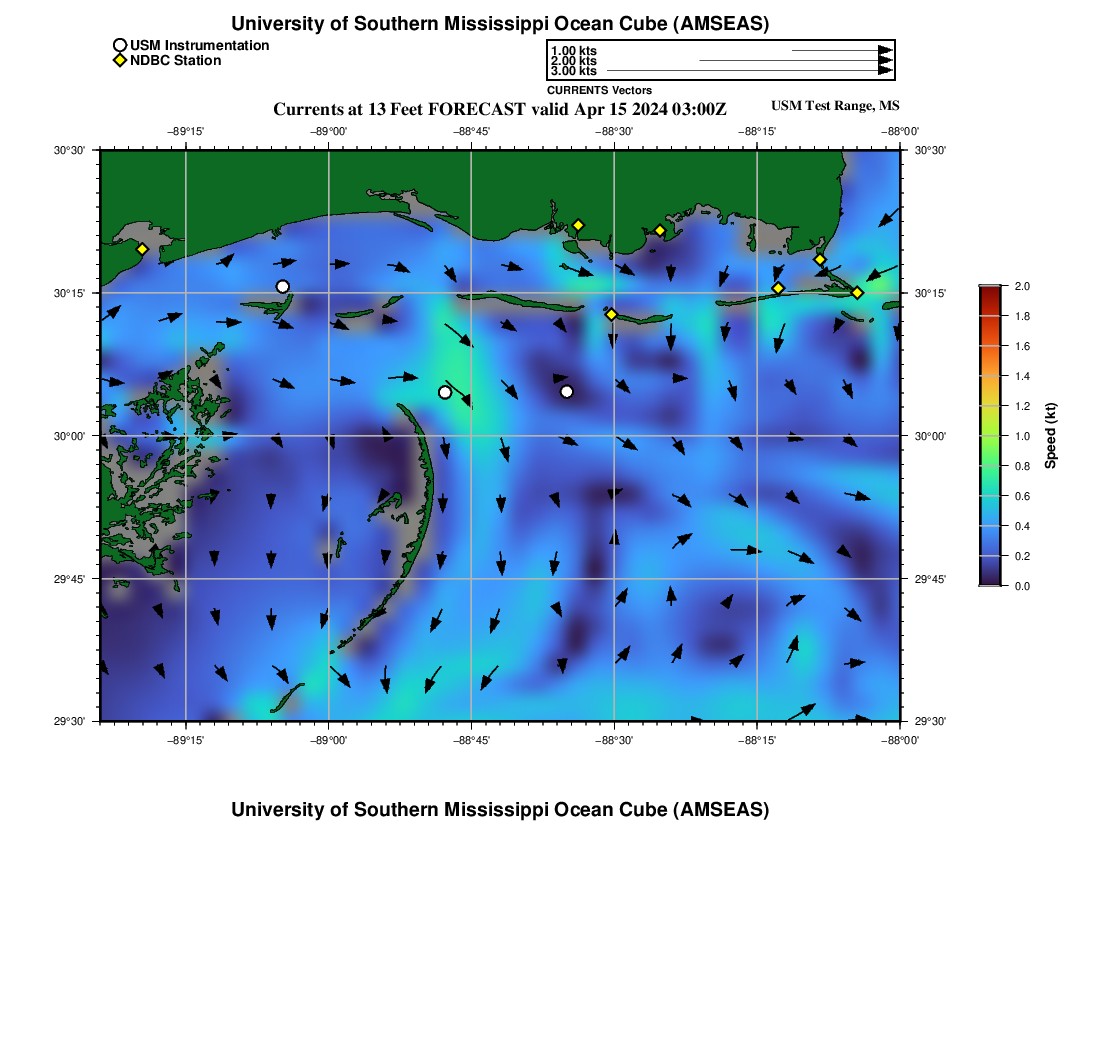 University of Southern Mississippi Ocean Cube (AMSEAS)

USM Instrumentation
NDBC Station

1.00 kts
2.00 kts
3.00 kts
CURRENTS Vectors

Currents at 13 Feet FORECAST valid Apr 15 2024 03:00Z

USM Test Range, MS

−89°15' −89°00' −88°45' −88°30' −88°15' −88°00'

30°30' 30°15' 30°00' 29°45' 29°30'

30°30' 30°15' 30°00' 29°45' 29°30'

−89°15' −89°00' −88°45' −88°30' −88°15' −88°00'

2.0
1.8
1.6
1.4
1.2
1.0
0.8
0.6
0.4
0.2
0.0

Speed (kt)

University of Southern Mississippi Ocean Cube (AMSEAS)